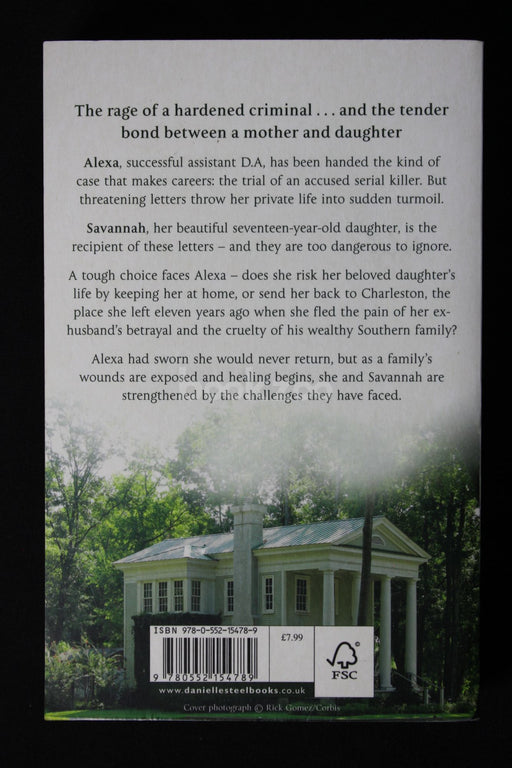 The rage of a hardened criminal . . . and the tender bond between a mother and daughter

Alexa, successful assistant D.A, has been handed the kind of case that makes careers: the trial of an accused serial killer. But threatening letters throw her private life into sudden turmoil.

Savannah, her beautiful seventeen-year-old daughter, is the recipient of these letters – and they are too dangerous to ignore.

A tough choice faces Alexa – does she risk her beloved daughter's life by keeping her at home, or send her back to Charleston, the place she left eleven years ago when she fled the pain of her ex-husband's betrayal and the cruelty of his wealthy Southern family?

Alexa had sworn she would never return, but as a family's wounds are exposed and healing begins, she and Savannah are strengthened by the challenges they have faced.

ISBN 978-0-552-15478-9

£7.99

9 780552 154789

FSC

www.daniellesteelbooks.co.uk

Cover photograph © Rick Gomez/Corbis